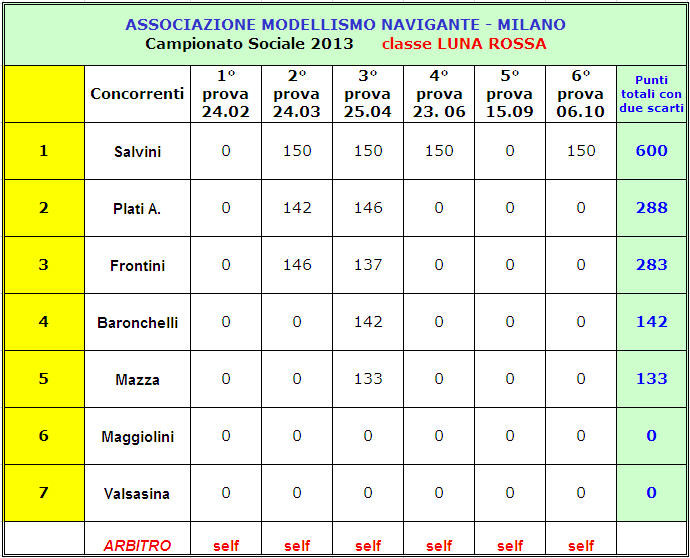 ASSOCIAZIONE MODELLISMO NAVIGANTE - MILANO
Campionato Sociale 2013 classe LUNA ROSSA

|  | Concorrenti | 1° prova 24.02 | 2° prova 24.03 | 3° prova 25.04 | 4° prova 23. 06 | 5° prova 15.09 | 6° prova 06.10 | Punti totali con due scarti |
|---|---|---|---|---|---|---|---|---|
| 1 | Salvini | 0 | 150 | 150 | 150 | 0 | 150 | 600 |
| 2 | Plati A. | 0 | 142 | 146 | 0 | 0 | 0 | 288 |
| 3 | Frontini | 0 | 146 | 137 | 0 | 0 | 0 | 283 |
| 4 | Baronchelli | 0 | 0 | 142 | 0 | 0 | 0 | 142 |
| 5 | Mazza | 0 | 0 | 133 | 0 | 0 | 0 | 133 |
| 6 | Maggiolini | 0 | 0 | 0 | 0 | 0 | 0 | 0 |
| 7 | Valsasina | 0 | 0 | 0 | 0 | 0 | 0 | 0 |
|  | ARBITRO | self | self | self | self | self | self |  |